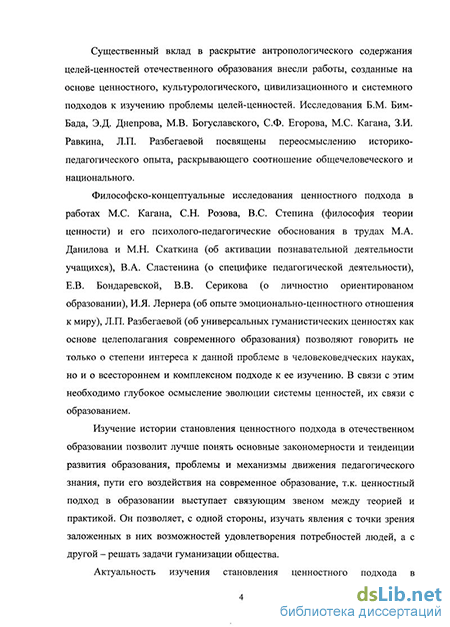 Существенный вклад в раскрытие антропологического содержания целей-ценностей отечественного образования внесли работы, созданные на основе ценностного, культурологического, цивилизационного и системного подходов к изучению проблемы целей-ценностей. Исследования Б.М. Бим-Бада, Э.Д. Днепрова, М.В. Богуславского, С.Ф. Егорова, М.С. Кагана, З.И. Равкина, Л.П. Разбегаевой посвящены переосмыслению историко-педагогического опыта, раскрывающего соотношение общечеловеческого и национального.

Философско-концептуальные исследования ценностного подхода в работах М.С. Кагана, С.Н. Розова, В.С. Степина (философия теории ценности) и его психолого-педагогические обоснования в трудах М.А. Данилова и М.Н. Скаткина (об активации познавательной деятельности учащихся), В.А. Сластенина (о специфике педагогической деятельности), Е.В. Бондаревской, В.В. Серикова (о личностно ориентированом образовании), И.Я. Лернера (об опыте эмоционально-ценностного отношения к миру), Л.П. Разбегаевой (об универсальных гуманистических ценностях как основе целеполагания современного образования) позволяют говорить не только о степени интереса к данной проблеме в человековедческих науках, но и о всестороннем и комплексном подходе к ее изучению. В связи с этим необходимо глубокое осмысление эволюции системы ценностей, их связи с образованием.

Изучение истории становления ценностного подхода в отечественном образовании позволит лучше понять основные закономерности и тенденции развития образования, проблемы и механизмы движения педагогического знания, пути его воздействия на современное образование, т.к. ценностный подход в образовании выступает связующим звеном между теорией и практикой. Он позволяет, с одной стороны, изучать явления с точки зрения заложенных в них возможностей удовлетворения потребностей людей, а с другой – решать задачи гуманизации общества.

Актуальность изучения становления ценностного подхода в

4

dsLib.net
библиотека диссертаций